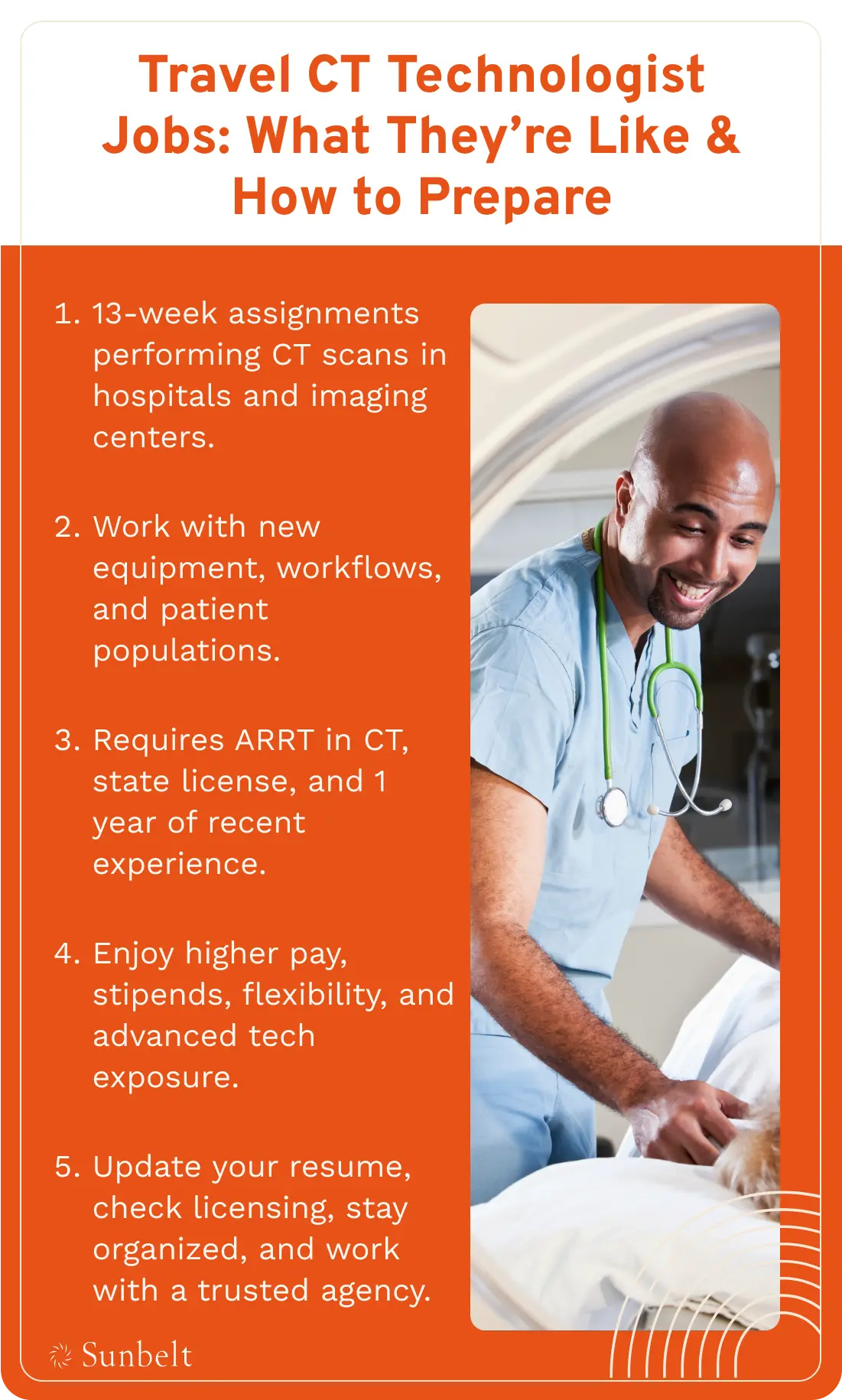 Travel CT Technologist Jobs: What They're Like & How to Prepare

1. 13-week assignments performing CT scans in hospitals and imaging centers.

2. Work with new equipment, workflows, and patient populations.

3. Requires ARRT in CT, state license, and 1 year of recent experience.

4. Enjoy higher pay, stipends, flexibility, and advanced tech exposure.

5. Update your resume, check licensing, stay organized, and work with a trusted agency.

Sunbelt